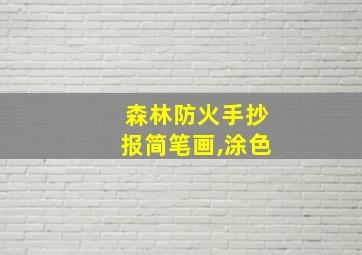 森林防火手抄报简笔画,涂色